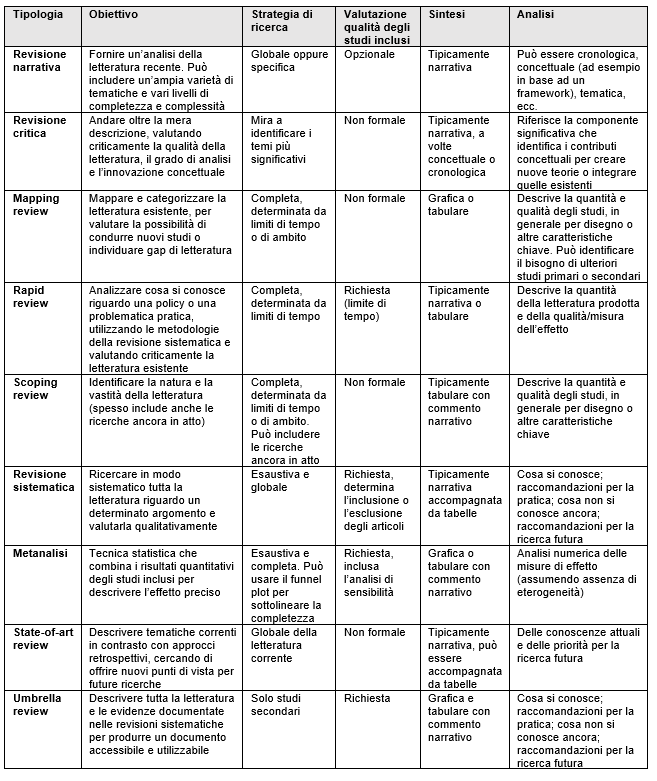 | Tipologia | Obiettivo | Strategia di ricerca | Valutazione qualità degli studi inclusi | Sintesi | Analisi |
|---|---|---|---|---|---|
| Revisione narrativa | Fornire un'analisi della letteratura recente. Può includere un'ampia varietà di tematiche e vari livelli di completezza e complessità | Globale oppure specifica | Opzionale | Tipicamente narrativa | Può essere cronologica, concettuale (ad esempio in base ad un framework), tematica, ecc. |
| Revisione critica | Andare oltre la mera descrizione, valutando criticamente la qualità della letteratura, il grado di analisi e l'innovazione concettuale | Mira a identificare i temi più significativi | Non formale | Tipicamente narrativa, a volte concettuale o cronologica | Riferisce la componente significativa che identifica i contributi concettuali per creare nuove teorie o integrare quelle esistenti |
| Mapping review | Mappare e categorizzare la letteratura esistente, per valutare la possibilità di condurre nuovi studi o individuare gap di letteratura | Completa, determinata da limiti di tempo o di ambito | Non formale | Grafica o tabulare | Descrive la quantità e qualità degli studi, in generale per disegno o altre caratteristiche chiave. Può identificare il bisogno di ulteriori studi primari o secondari |
| Rapid review | Analizzare cosa si conosce riguardo una policy o una problematica pratica, utilizzando le metodologie della revisione sistematica e valutando criticamente la letteratura esistente | Completa, determinata da limiti di tempo | Richiesta (limite di tempo) | Tipicamente narrativa o tabulare | Descrive la quantità della letteratura prodotta e della qualità/misura dell'effetto |
| Scoping review | Identificare la natura e la vastità della letteratura (spesso include anche le ricerche ancora in atto) | Completa, determinata da limiti di tempo o di ambito. Può includere le ricerche ancora in atto | Non formale | Tipicamente tabulare con commento narrativo | Descrive la quantità e qualità degli studi, in generale per disegno o altre caratteristiche chiave |
| Revisione sistematica | Ricercare in modo sistematico tutta la letteratura riguardo un determinato argomento e valutarla qualitativamente | Esaustiva e globale | Richiesta, determina l'inclusione o l'esclusione degli articoli | Tipicamente narrativa accompagnata da tabelle | Cosa si conosce; raccomandazioni per la pratica; cosa non si conosce ancora; raccomandazioni per la ricerca futura |
| Metanalisi | Tecnica statistica che combina i risultati quantitativi degli studi inclusi per descrivere l'effetto preciso | Esaustiva e completa. Può usare il funnel plot per sottolineare la completezza | Richiesta, inclusa l'analisi di sensibilità | Grafica o tabulare con commento narrativo | Analisi numerica delle misure di effetto (assumendo assenza di eterogeneità) |
| State-of-art review | Descrivere tematiche correnti in contrasto con approcci retrospettivi, cercando di offrire nuovi punti di vista per future ricerche | Globale della letteratura corrente | Non formale | Tipicamente narrativa, può essere accompagnata da tabelle | Delle conoscenze attuali e delle priorità per la ricerca futura |
| Umbrella review | Descrivere tutta la letteratura e le evidenze documentate nelle revisioni sistematiche per produrre un documento accessibile e utilizzabile | Solo studi secondari | Richiesta | Grafica e tabulare con commento narrativo | Cosa si conosce; raccomandazioni per la pratica; cosa non si conosce ancora; raccomandazioni per la ricerca futura |